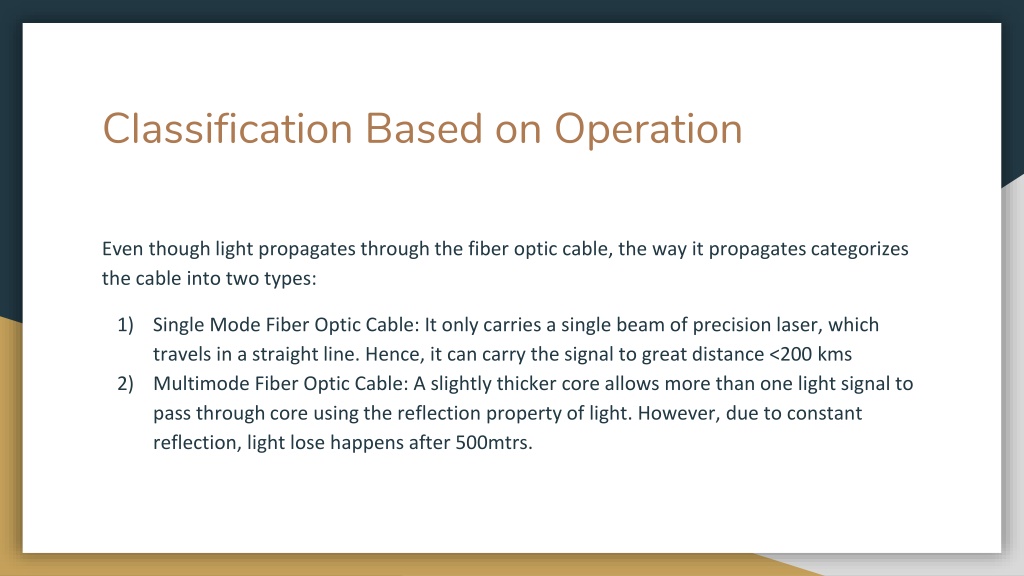 Classification Based on Operation

Even though light propagates through the fiber optic cable, the way it propagates categorizes the cable into two types:

1) Single Mode Fiber Optic Cable: It only carries a single beam of precision laser, which travels in a straight line. Hence, it can carry the signal to great distance <200 kms
2) Multimode Fiber Optic Cable: A slightly thicker core allows more than one light signal to pass through core using the reflection property of light. However, due to constant reflection, light lose happens after 500mtrs.